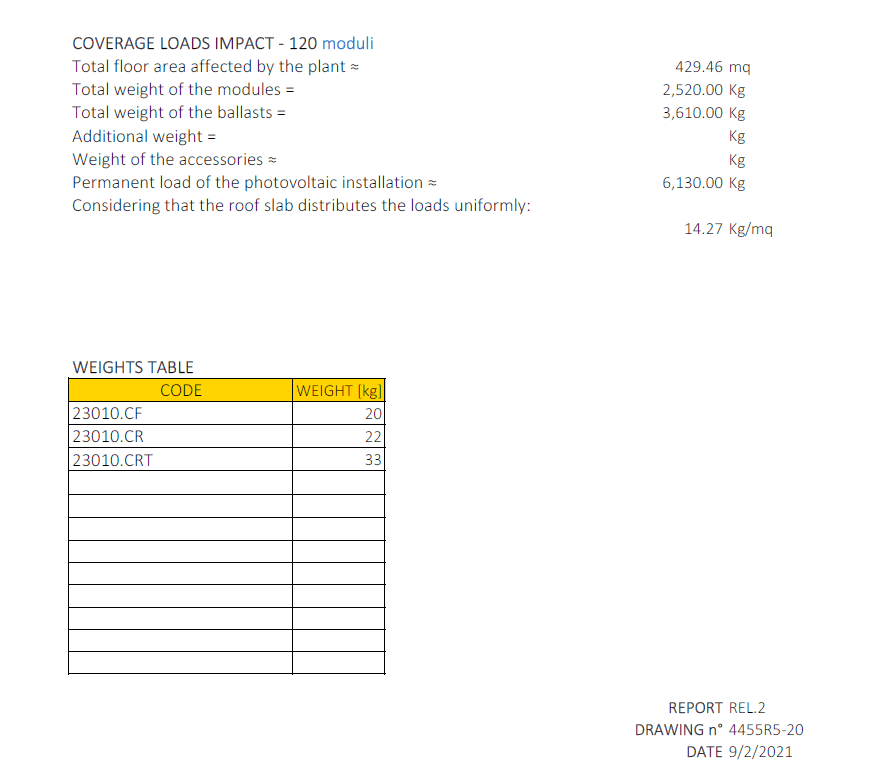 COVERAGE LOADS IMPACT - 120 moduli

Total floor area affected by the plant ≈ 429.46 mq

Total weight of the modules = 2,520.00 Kg

Total weight of the ballasts = 3,610.00 Kg

Additional weight = Kg

Weight of the accessories ≈ Kg

Permanent load of the photovoltaic installation ≈ 6,130.00 Kg

Considering that the roof slab distributes the loads uniformly:

14.27 Kg/mq

WEIGHTS TABLE

| CODE | WEIGHT [kg] |
|---|---|
| 23010.CF | 20 |
| 23010.CR | 22 |
| 23010.CRT | 33 |
| | |
| | |
| | |
| | |
| | |
| | |
| | |
| | |
| | |

REPORT REL.2
DRAWING n° 4455R5-20
DATE 9/2/2021